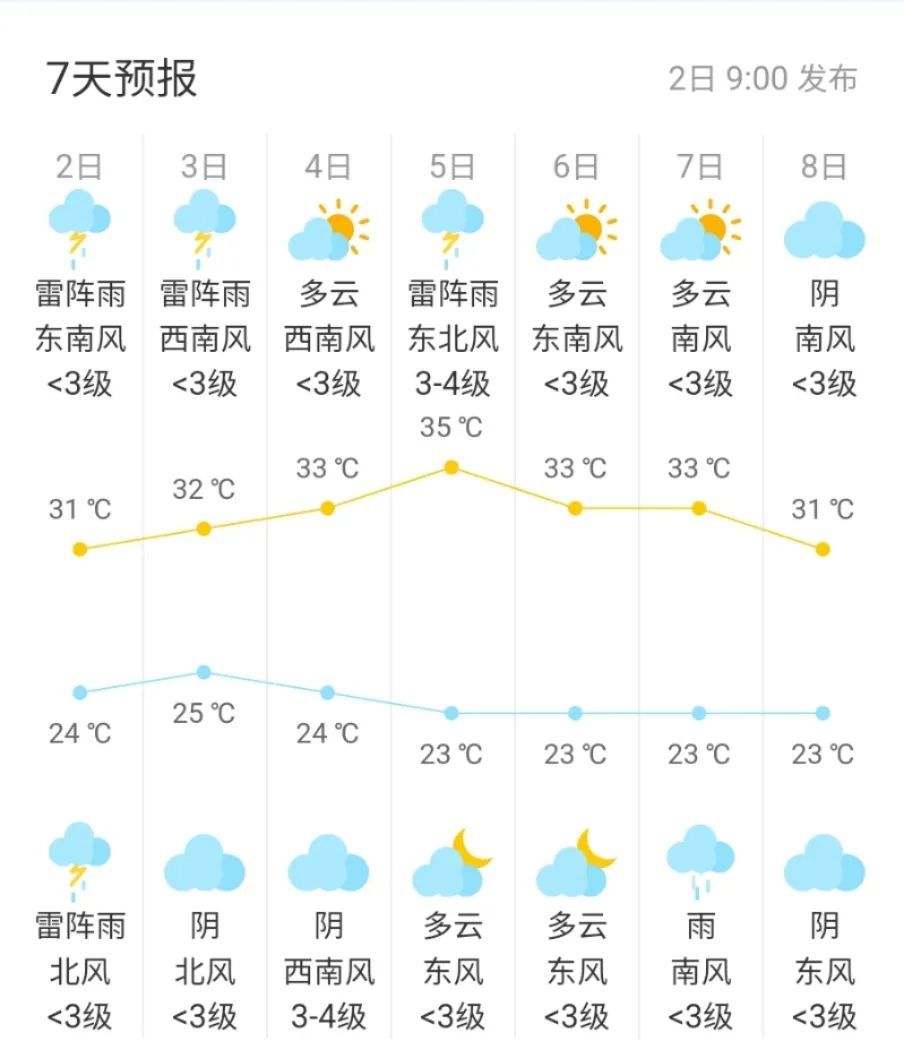 7天预报

2日 9:00 发布

| 2日 | 3日 | 4日 | 5日 | 6日 | 7日 | 8日 |
|---|---|---|---|---|---|---|
| 雷阵雨 | 雷阵雨 | 多云 | 雷阵雨 | 多云 | 多云 | 阴 |
| 东南风 | 西南风 | 西南风 | 东北风 | 东南风 | 南风 | 南风 |
| <3级 | <3级 | <3级 | 3-4级 | <3级 | <3级 | <3级 |
| 31 ℃ | 32 ℃ | 33 ℃ | 35 ℃ | 33 ℃ | 33 ℃ | 31 ℃ |
| 24 ℃ | 25 ℃ | 24 ℃ | 23 ℃ | 23 ℃ | 23 ℃ | 23 ℃ |
| 雷阵雨 | 阴 | 阴 | 多云 | 多云 | 雨 | 阴 |
| 北风 | 北风 | 西南风 | 东风 | 东风 | 南风 | 东风 |
| <3级 | <3级 | 3-4级 | <3级 | <3级 | <3级 | <3级 |